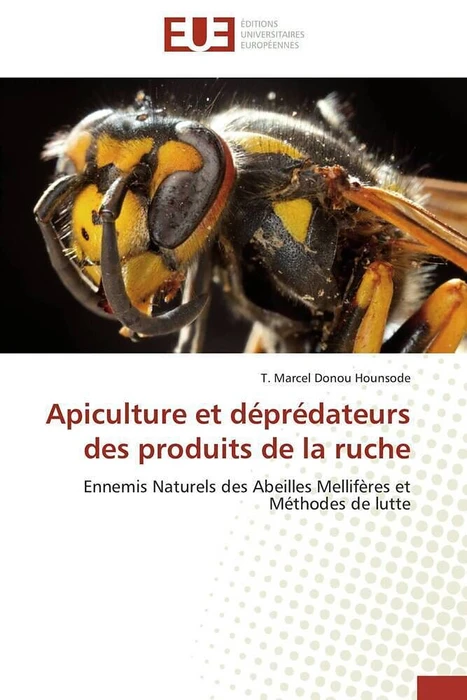 EUE

ÉDITIONS
UNIVERSITAIRES
EUROPÉENNES

T. Marcel Donou Hounsode

Apiculture et déprédateurs des produits de la ruche

Ennemis Naturels des Abeilles Mellifères et Méthodes de lutte